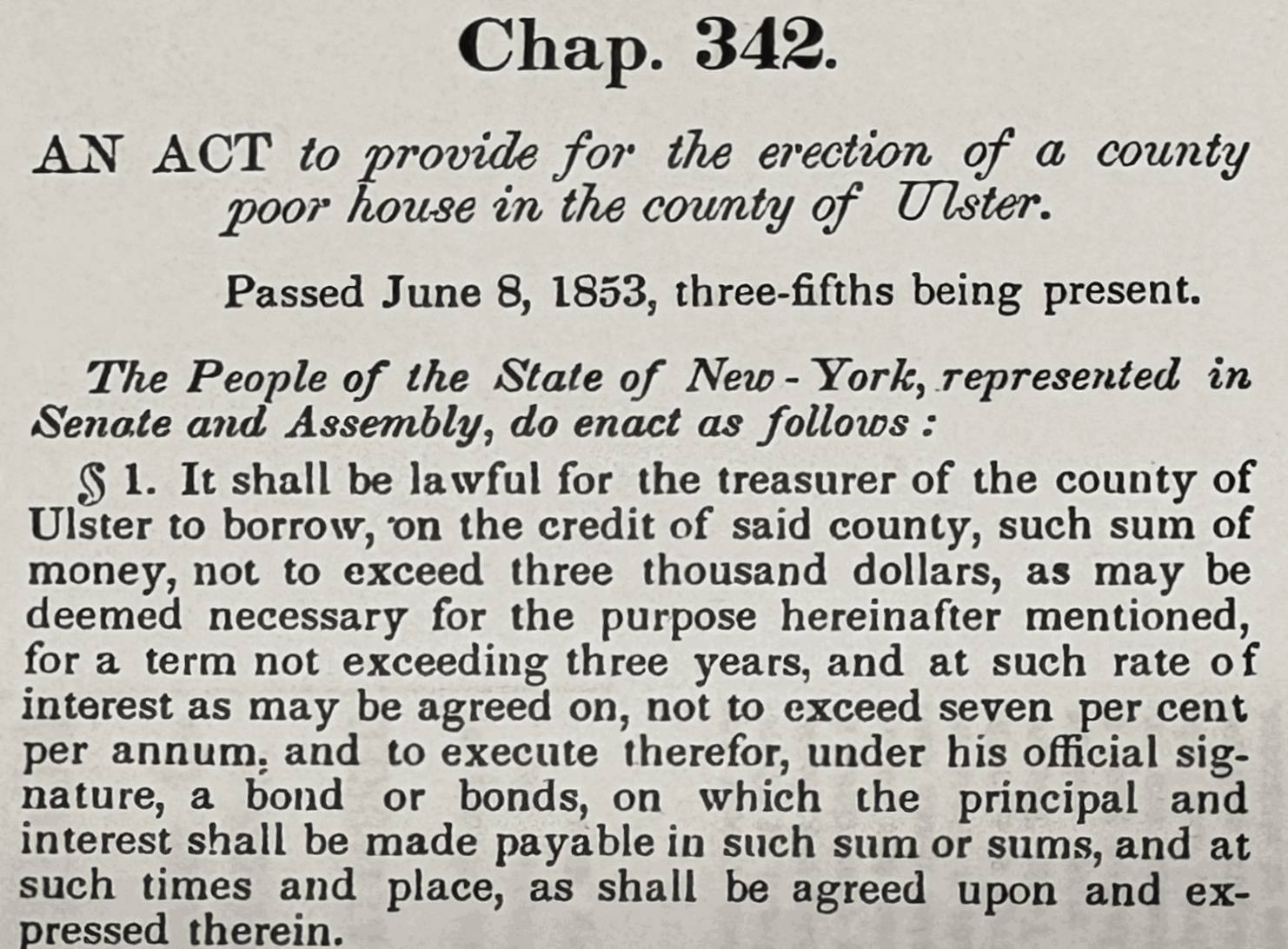 Chap. 342.

AN ACT to provide for the erection of a county poor house in the county of Ulster.

Passed June 8, 1853, three-fifths being present.

The People of the State of New-York, represented in Senate and Assembly, do enact as follows:

§ 1. It shall be lawful for the treasurer of the county of Ulster to borrow, on the credit of said county, such sum of money, not to exceed three thousand dollars, as may be deemed necessary for the purpose hereinafter mentioned, for a term not exceeding three years, and at such rate of interest as may be agreed on, not to exceed seven per cent per annum, and to execute therefor, under his official signature, a bond or bonds, on which the principal and interest shall be made payable in such sum or sums, and at such times and place, as shall be agreed upon and expressed therein.